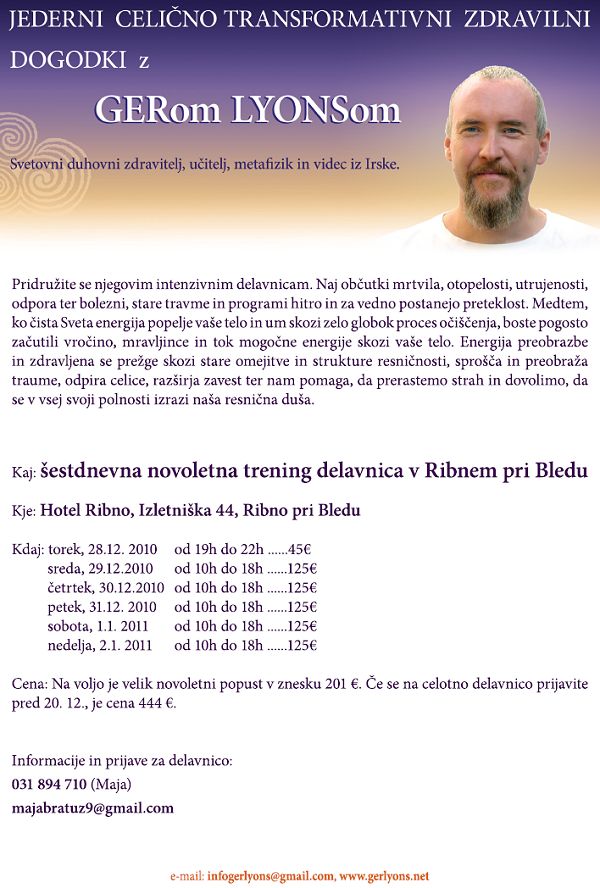 JEDERNI CELIČNO TRANSFORMATIVNI ZDRAVILNI DOGODKI z

GERom LYONSom

Svetovni duhovni zdravitelj, učitelj, metafizik in videc iz Irske.

Pridružite se njegovim intenzivnim delavnicam. Naj občutki mrtvila, otopelosti, utrujenosti, odpora ter bolezni, stare travme in programi hitro in za vedno postanejo preteklost. Medtem, ko čista Sveta energija popelje vaše telo in um skozi zelo globok proces očiščenja, boste pogosto začutili vročino, mravljince in tok mogočne energije skozi vaše telo. Energija preobrazbe in zdravljena se prežge skozi stare omejitve in strukture resničnosti, sprošča in preobraža traume, odpira celice, razširja zavest ter nam pomaga, da prerastemo strah in dovolimo, da se v vsej svoji polnosti izrazi naša resnična duša.

Kaj: šestdnevna novoletna trening delavnica v Ribnem pri Bledu

Kje: Hotel Ribno, Izletniška 44, Ribno pri Bledu

Kdaj: torek, 28.12. 2010 od 19h do 22h ......45€
sreda, 29.12.2010 od 10h do 18h ......125€
četrtek, 30.12.2010 od 10h do 18h ......125€
petek, 31.12. 2010 od 10h do 18h ......125€
sobota, 1.1. 2011 od 10h do 18h ......125€
nedelja, 2.1. 2011 od 10h do 18h ......125€

Cena: Na voljo je velik novoletni popust v znesku 201 €. Če se na celotno delavnico prijavite pred 20. 12., je cena 444 €.

Informacije in prijave za delavnico:
031 894 710 (Maja)
majabratuz9@gmail.com

e-mail: infogerlyons@gmail.com, www.gerlyons.net